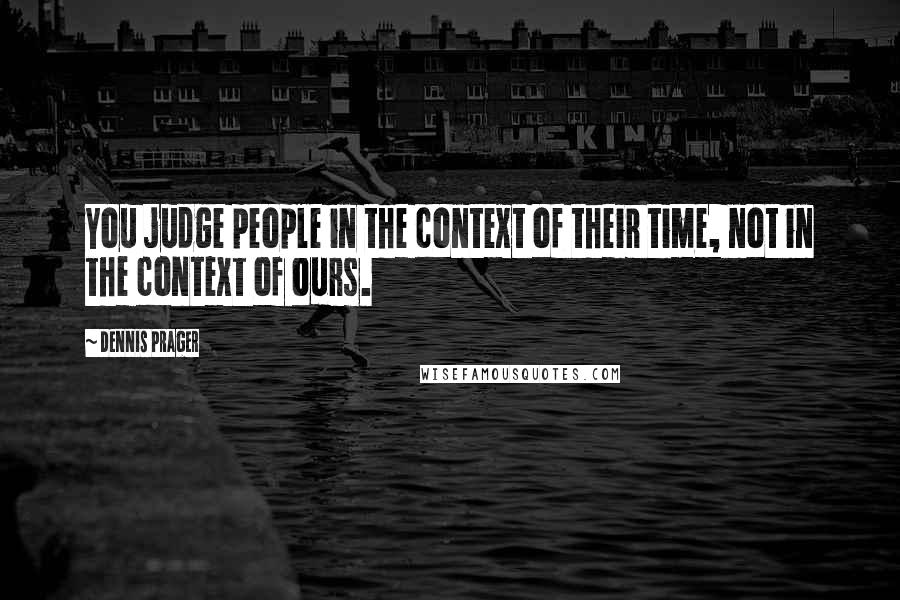 YOU JUDGE PEOPLE IN THE CONTEXT OF THEIR TIME, NOT IN THE CONTEXT OF OURS.

~ DENNIS PRAGER

WISEFAMOUSQUOTES.COM